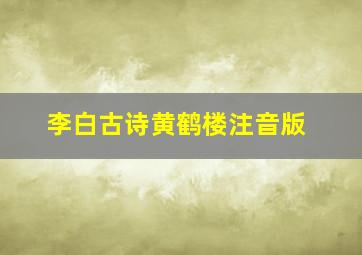 李白古诗黄鹤楼注音版